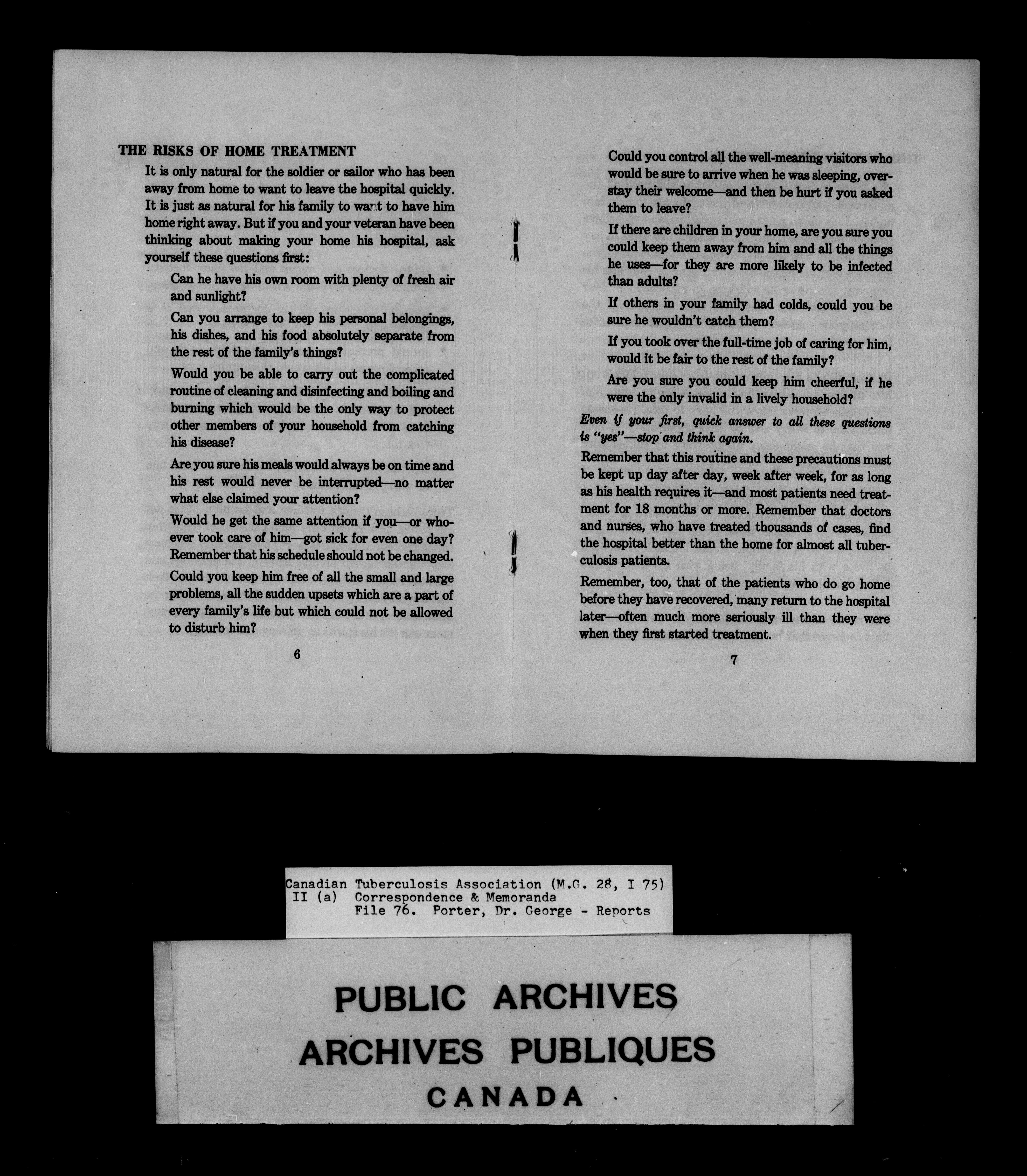 THE RISKS OF HOME TREATMENT

It is only natural for the soldier or sailor who has been away from home to want to leave the hospital quickly. It is just as natural for his family to want to have him home right away. But if you and your veteran have been thinking about making your home his hospital, ask yourself these questions first:

Can he have his own room with plenty of fresh air and sunlight?

Can you arrange to keep his personal belongings, his dishes, and his food absolutely separate from the rest of the family's things?

Would you be able to carry out the complicated routine of cleaning and disinfecting and boiling and burning which would be the only way to protect other members of your household from catching his disease?

Are you sure his meals would always be on time and his rest would never be interrupted—no matter what else claimed your attention?

Would he get the same attention if you—or whoever took care of him—got sick for even one day? Remember that his schedule should not be changed.

Could you keep him free of all the small and large problems, all the sudden upsets which are a part of every family's life but which could not be allowed to disturb him?

6

Could you control all the well-meaning visitors who would be sure to arrive when he was sleeping, overstay their welcome—and then be hurt if you asked them to leave?

If there are children in your home, are you sure you could keep them away from him and all the things he uses—for they are more likely to be infected than adults?

If others in your family had colds, could you be sure he wouldn't catch them?

If you took over the full-time job of caring for him, would it be fair to the rest of the family?

Are you sure you could keep him cheerful, if he were the only invalid in a lively household?

Even if your first, quick answer to all these questions is "yes"—stop and think again.

Remember that this routine and these precautions must be kept up day after day, week after week, for as long as his health requires it—and most patients need treatment for 18 months or more. Remember that doctors and nurses, who have treated thousands of cases, find the hospital better than the home for almost all tuberculosis patients.

Remember, too, that of the patients who do go home before they have recovered, many return to the hospital later—often much more seriously ill than they were when they first started treatment.

7

Canadian Tuberculosis Association (M.G. 28, I 75)
II (a) Correspondence & Memoranda
File 76. Porter, Dr. George - Reports

PUBLIC ARCHIVES
ARCHIVES PUBLIQUES
CANADA